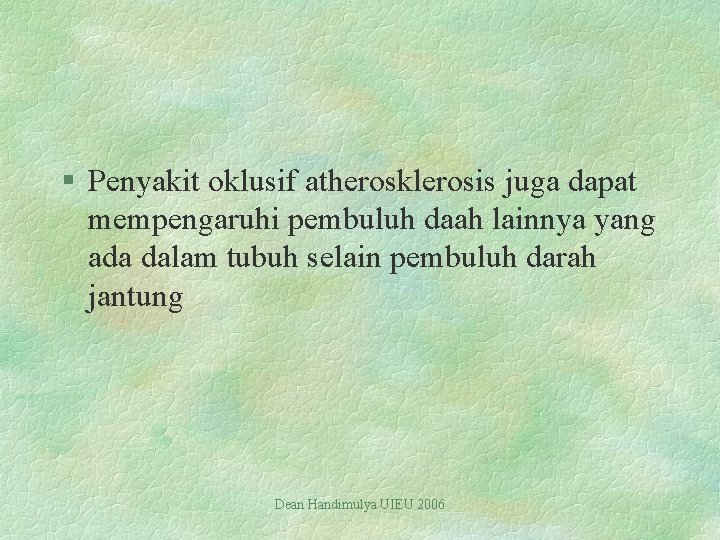 § Penyakit oklusif atherosklerosis juga dapat mempengaruhi pembuluh daah lainnya yang ada dalam tubuh selain pembuluh darah jantung

Dean Handimulya UIEU 2006